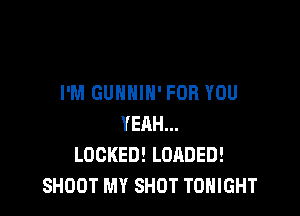 I'M GUNNIN' FOR YOU
YEAH...
LOCKED! LOADED!
SHOOT MY SHOT TONIGHT